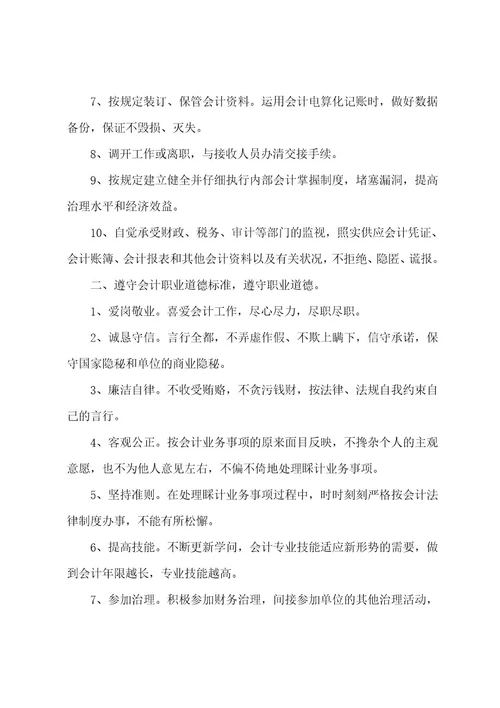 7、按规定装订、保管会计资料。运用会计电算化记账时，做好数据备份，保证不毁损、灭失。

8、调开工作或离职，与接收人员办清交接手续。

9、按规定建立健全并仔细执行内部会计掌握制度，堵塞漏洞，提高治理水平和经济效益。

10、自觉承受财政、税务、审计等部门的监视，照实供应会计凭证、会计账簿、会计报表和其他会计资料以及有关状况，不拒绝、隐匿、谎报。

二、遵守会计职业道德标准，遵守职业道德。

1、爱岗敬业。喜爱会计工作，尽心尽力，尽职尽职。

2、诚恳守信。言行全都，不弄虚作假、不欺上瞒下，信守承诺，保守国家隐秘和单位的商业隐秘。

3、廉洁自律。不收受贿赂，不贪污钱财，按法律、法规自我约束自己的言行。

4、客观公正。按会计业务事项的原来面目反映，不搀杂个人的主观意愿，也不为他人意见左右，不偏不倚地处理睬计业务事项。

5、坚持准则。在处理睬计业务事项过程中，时时刻刻严格按会计法律制度办事，不能有所松懈。

6、提高技能。不断更新学问，会计专业技能适应新形势的需要，做到会计年限越长，专业技能越高。

7、参加治理。积极参加财务治理，间接参加单位的其他治理活动，